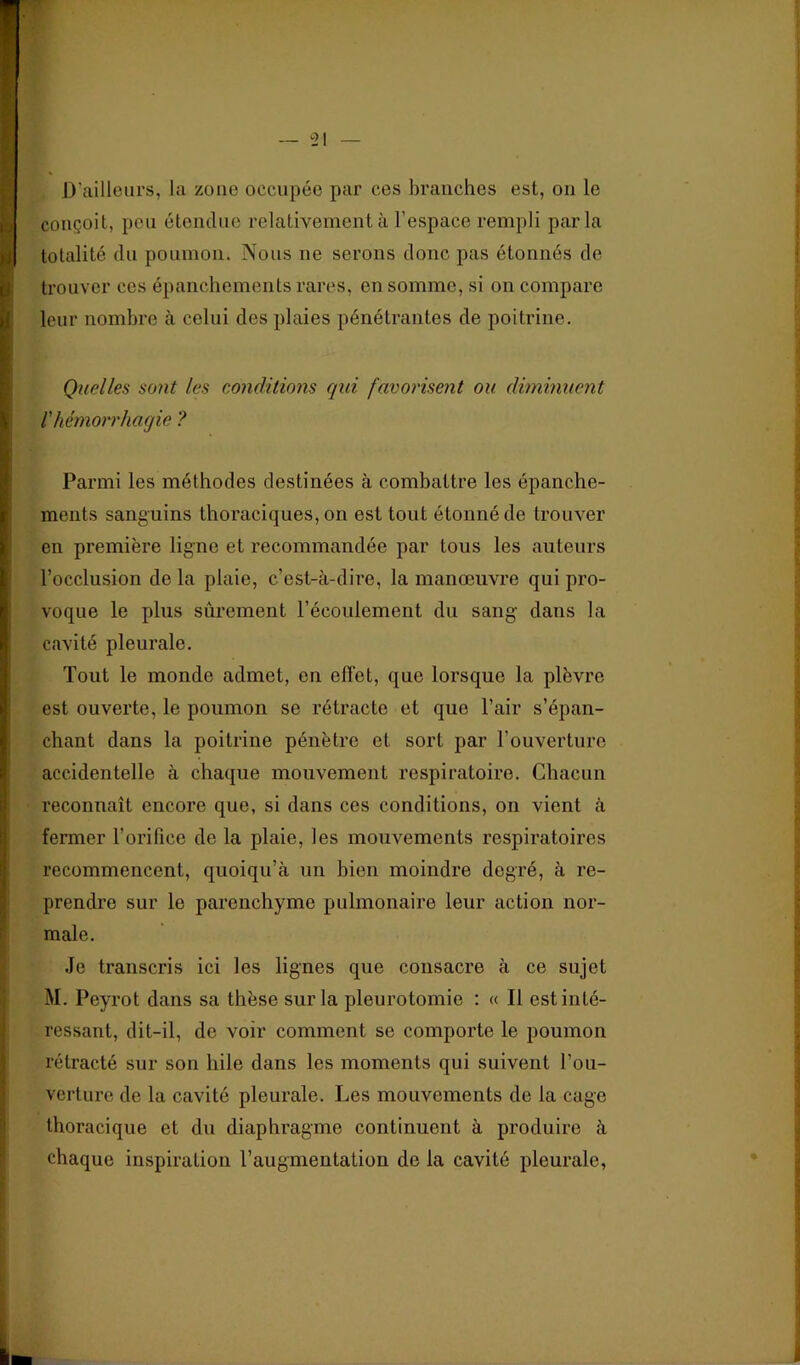 — 21 —

D'ailleurs, la zone occupée par ces branches est, on le conçoit, peu étendue relativement à l'espace rempli par la totalité du poumon. Nous ne serons donc pas étonnés de trouver ces épanchements rares, en somme, si on compare leur nombre à celui des plaies pénétrantes de poitrine.

Quelles sont les conditions qui favorisent ou diminuent l'hémorrhagie ?

Parmi les méthodes destinées à combattre les épanchements sanguins thoraciques, on est tout étonné de trouver en première ligne et recommandée par tous les auteurs l'occlusion de la plaie, c'est-à-dire, la manœuvre qui provoque le plus sûrement l'écoulement du sang dans la cavité pleurale.

Tout le monde admet, en effet, que lorsque la plèvre est ouverte, le poumon se rétracte et que l'air s'épanchant dans la poitrine pénètre et sort par l'ouverture accidentelle à chaque mouvement respiratoire. Chacun reconnaît encore que, si dans ces conditions, on vient à fermer l'orifice de la plaie, les mouvements respiratoires recommencent, quoiqu'à un bien moindre degré, à reprendre sur le parenchyme pulmonaire leur action normale.

Je transcris ici les lignes que consacre à ce sujet M. Peyrot dans sa thèse sur la pleurotomie : « Il est intéressant, dit-il, de voir comment se comporte le poumon rétracté sur son hile dans les moments qui suivent l'ouverture de la cavité pleurale. Les mouvements de la cage thoracique et du diaphragme continuent à produire à chaque inspiration l'augmentation de la cavité pleurale,